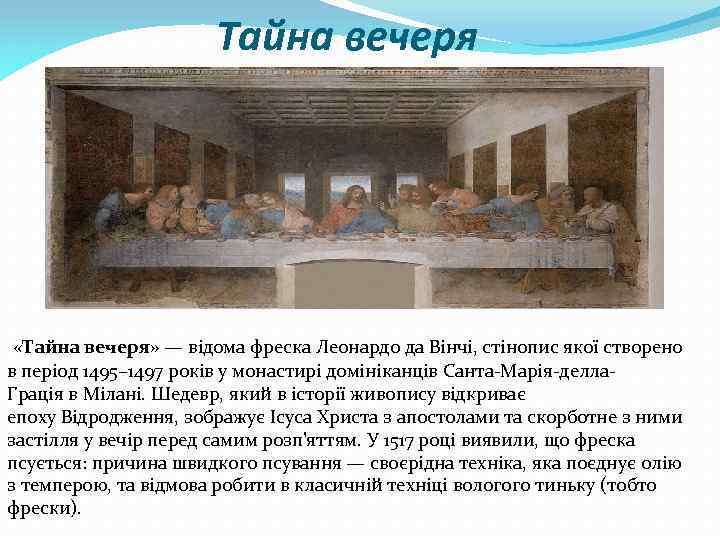 Тайна вечеря

«Тайна вечеря» — відома фреска Леонардо да Вінчі, стінопис якої створено в період 1495–1497 років у монастирі домініканців Санта-Марія-делла-Грація в Мілані. Шедевр, який в історії живопису відкриває епоху Відродження, зображує Ісуса Христа з апостолами та скорботне з ними застілля у вечір перед самим розп'яттям. У 1517 році виявили, що фреска псується: причина швидкого псування — своєрідна техніка, яка поєднує олію з темперою, та відмова робити в класичній техніці вологого тиньку (тобто фрески).